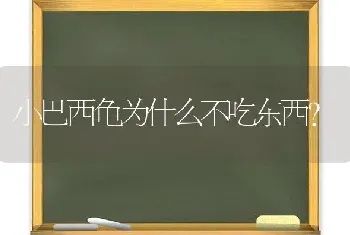 小巴西龟为什么不吃东西?